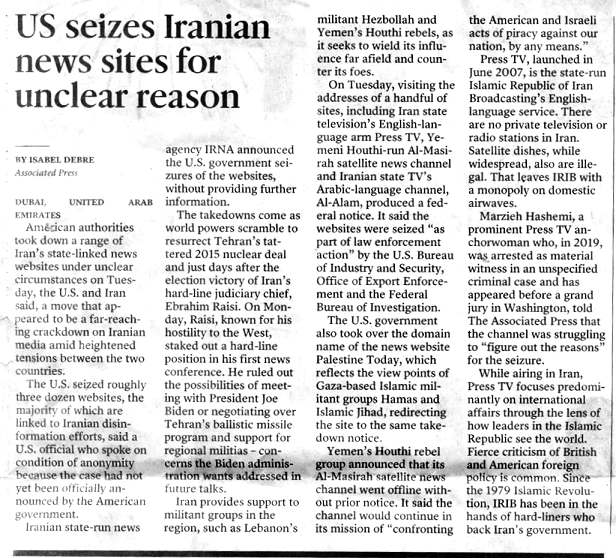 US seizes Iranian news sites for unclear reason

BY ISABEL DEBRE
Associated Press

DUBAI, UNITED ARAB EMIRATES

American authorities took down a range of Iran's state-linked news websites under unclear circumstances on Tuesday, the U.S. and Iran said, a move that appeared to be a far-reaching crackdown on Iranian media amid heightened tensions between the two countries.

The U.S. seized roughly three dozen websites, the majority of which are linked to Iranian disinformation efforts, said a U.S. official who spoke on condition of anonymity because the case had not yet been officially announced by the American government.

Iranian state-run news agency IRNA announced the U.S. government seizures of the websites, without providing further information.

The takedowns come as world powers scramble to resurrect Tehran's tattered 2015 nuclear deal and just days after the election victory of Iran's hard-line judiciary chief, Ebrahim Raisi. On Monday, Raisi, known for his hostility to the West, staked out a hard-line position in his first news conference. He ruled out the possibilities of meeting with President Joe Biden or negotiating over Tehran's ballistic missile program and support for regional militias – concerns the Biden administration wants addressed in future talks.

Iran provides support to militant groups in the region, such as Lebanon's militant Hezbollah and Yemen's Houthi rebels, as it seeks to wield its influence far afield and counter its foes.

On Tuesday, visiting the addresses of a handful of sites, including Iran state television's English-language arm Press TV, Yemeni Houthi-run Al-Masirah satellite news channel and Iranian state TV's Arabic-language channel, Al-Alam, produced a federal notice. It said the websites were seized "as part of law enforcement action" by the U.S. Bureau of Industry and Security, Office of Export Enforcement and the Federal Bureau of Investigation.

The U.S. government also took over the domain name of the news website Palestine Today, which reflects the view points of Gaza-based Islamic militant groups Hamas and Islamic Jihad, redirecting the site to the same takedown notice.

Yemen's Houthi rebel group announced that its Al-Masirah satellite news channel went offline without prior notice. It said the channel would continue in its mission of "confronting the American and Israeli acts of piracy against our nation, by any means."

Press TV, launched in June 2007, is the state-run Islamic Republic of Iran Broadcasting's English-language service. There are no private television or radio stations in Iran. Satellite dishes, while widespread, also are illegal. That leaves IRIB with a monopoly on domestic airwaves.

Marzieh Hashemi, a prominent Press TV anchorwoman who, in 2019, was arrested as material witness in an unspecified criminal case and has appeared before a grand jury in Washington, told The Associated Press that the channel was struggling to "figure out the reasons" for the seizure.

While airing in Iran, Press TV focuses predominantly on international affairs through the lens of how leaders in the Islamic Republic see the world. Fierce criticism of British and American foreign policy is common. Since the 1979 Islamic Revolution, IRIB has been in the hands of hard-liners who back Iran's government.